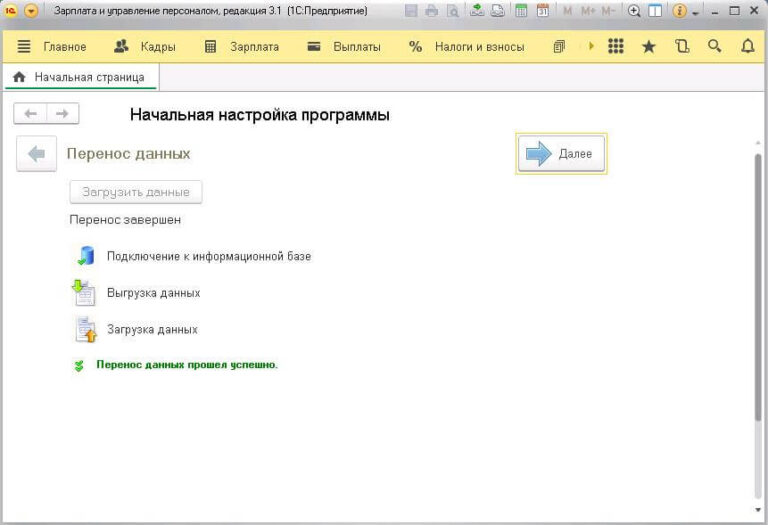 Зарплата и управление персоналом, редакция 3.1 (1С:Предприятие)

M M+ M-

Главное Кадры Зарплата Выплаты Налоги и взносы

Начальная страница

Начальная настройка программы

Перенос данных

Далее

Загрузить данные

Перенос завершен

Подключение к информационной базе

Выгрузка данных

Загрузка данных

Перенос данных прошел успешно.